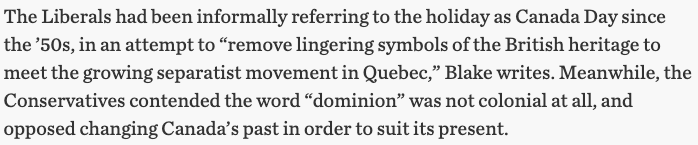 The Liberals had been informally referring to the holiday as Canada Day since the ’50s, in an attempt to “remove lingering symbols of the British heritage to meet the growing separatist movement in Quebec,” Blake writes. Meanwhile, the Conservatives contended the word “dominion” was not colonial at all, and opposed changing Canada’s past in order to suit its present.